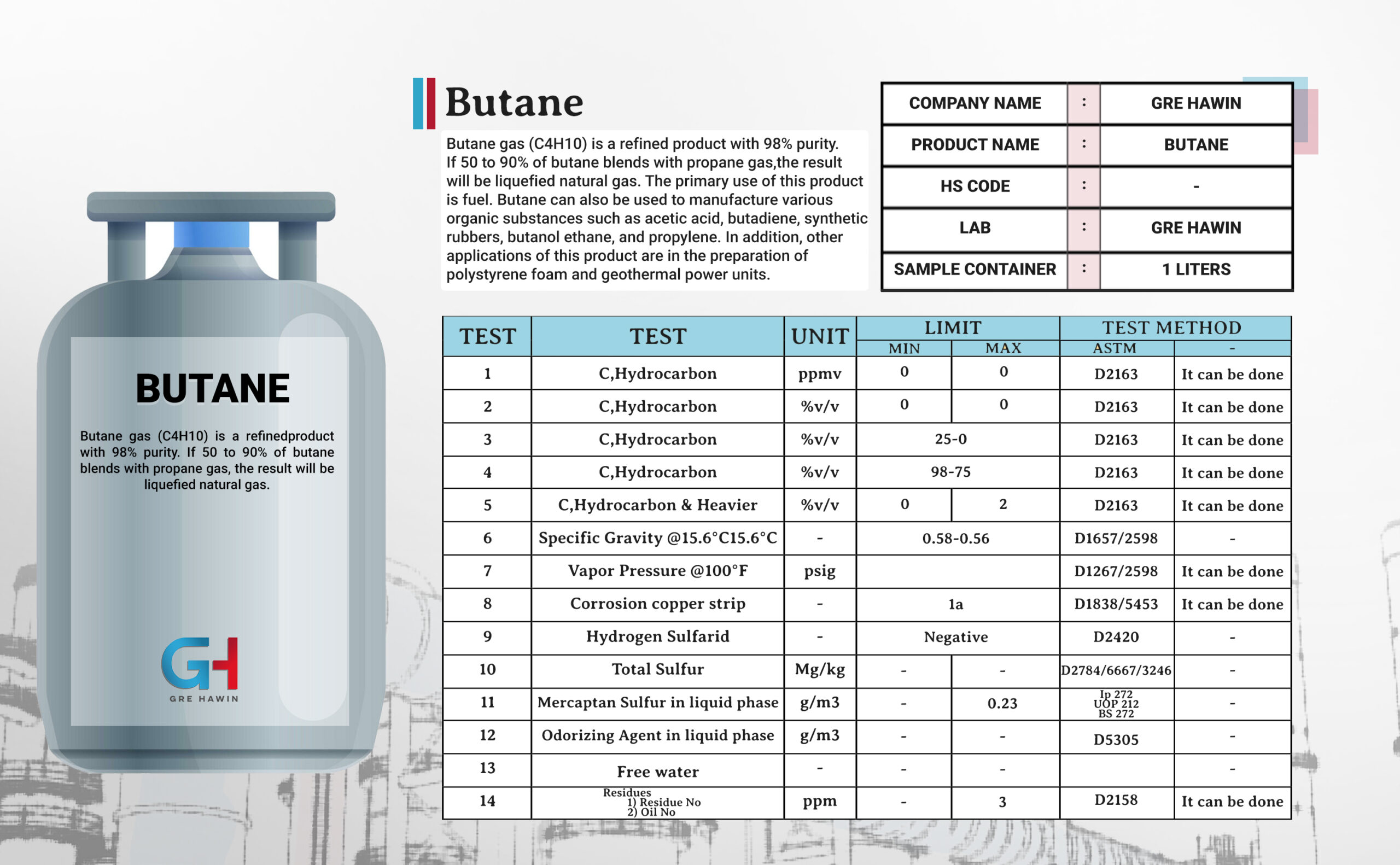 BUTANE

Butane gas (C4H10) is a refinedproduct with 98% purity. If 50 to 90% of butane blends with propane gas, the result will be liquefied natural gas.

GH
GRE HAWIN

Butane

Butane gas (C4H10) is a refined product with 98% purity. If 50 to 90% of butane blends with propane gas,the result will be liquefied natural gas. The primary use of this product is fuel. Butane can also be used to manufacture various organic substances such as acetic acid, butadiene, synthetic rubbers, butanol ethane, and propylene. In addition, other applications of this product are in the preparation of polystyrene foam and geothermal power units.

| COMPANY NAME | : | GRE HAWIN |
|---|---|---|
| PRODUCT NAME | : | BUTANE |
| HS CODE | : | - |
| LAB | : | GRE HAWIN |
| SAMPLE CONTAINER | : | 1 LITERS |

| TEST | TEST | UNIT | LIMIT MIN | LIMIT MAX | TEST METHOD ASTM | TEST METHOD - |
|---|---|---|---|---|---|---|
| 1 | C,Hydrocarbon | ppmv | 0 | 0 | D2163 | It can be done |
| 2 | C,Hydrocarbon | %v/v | 0 | 0 | D2163 | It can be done |
| 3 | C,Hydrocarbon | %v/v | 25-0 | | D2163 | It can be done |
| 4 | C,Hydrocarbon | %v/v | 98-75 | | D2163 | It can be done |
| 5 | C,Hydrocarbon & Heavier | %v/v | 0 | 2 | D2163 | It can be done |
| 6 | Specific Gravity @15.6°C15.6°C | - | 0.58-0.56 | | D1657/2598 | - |
| 7 | Vapor Pressure @100°F | psig | | | D1267/2598 | It can be done |
| 8 | Corrosion copper strip | - | 1a | | D1838/5453 | It can be done |
| 9 | Hydrogen Sulfarid | - | Negative | | D2420 | - |
| 10 | Total Sulfur | Mg/kg | - | - | D2784/6667/3246 | - |
| 11 | Mercaptan Sulfur in liquid phase | g/m3 | - | 0.23 | Ip 272 UOP 212 BS 272 | - |
| 12 | Odorizing Agent in liquid phase | g/m3 | - | - | D5305 | - |
| 13 | Free water | - | - | - | | - |
| 14 | Residues 1) Residue No 2) Oil No | ppm | - | 3 | D2158 | It can be done |